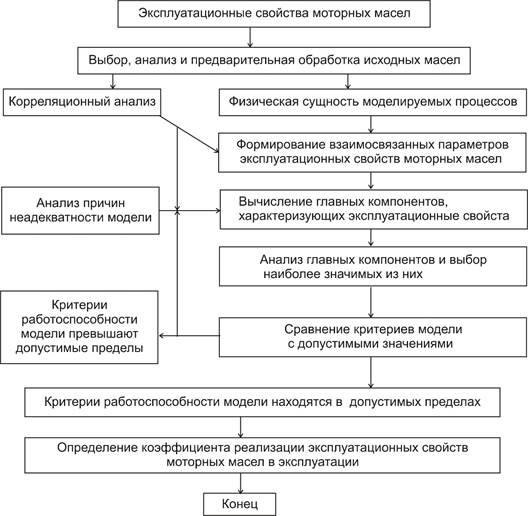 Эксплуатационные свойства моторных масел

Выбор, анализ и предварительная обработка исходных масел

Корреляционный анализ

Физическая сущность моделируемых процессов

Формирование взаимосвязанных параметров эксплуатационных свойств моторных масел

Анализ причин неадекватности модели

Вычисление главных компонентов, характеризующих эксплуатационные свойста

Анализ главных компонентов и выбор наиболее значимых из них

Критерии работоспособности модели превышают допустимые пределы

Сравнение критериев модели с допустимыми значениями

Критерии работоспособности модели находятся в допустимых пределах

Определение коэффициента реализации эксплуатационных свойств моторных масел в эксплуатации

Конец